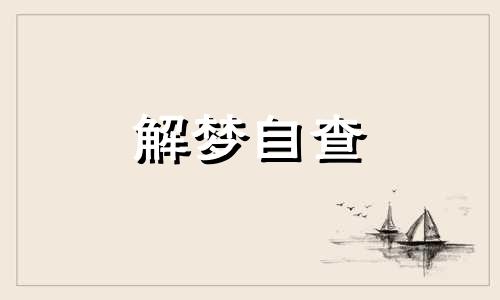 解梦自查